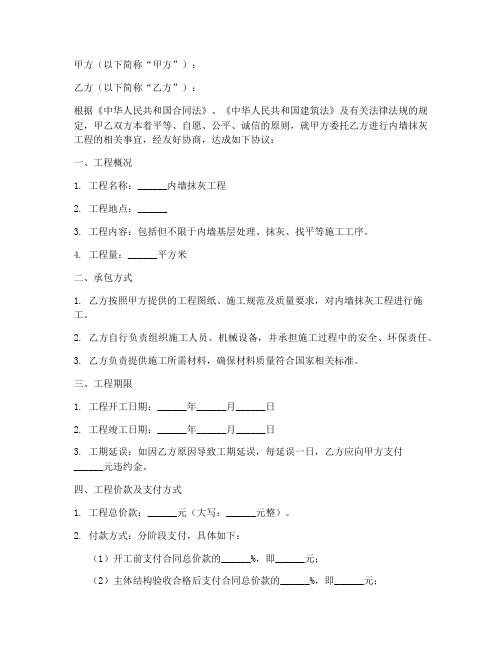 甲方（以下简称“甲方”）：

乙方（以下简称“乙方”）：

根据《中华人民共和国合同法》、《中华人民共和国建筑法》及有关法律法规的规定，甲乙双方本着平等、自愿、公平、诚信的原则，就甲方委托乙方进行内墙抹灰工程的相关事宜，经友好协商，达成如下协议：

一、工程概况

1. 工程名称：______内墙抹灰工程

2. 工程地点：______

3. 工程内容：包括但不限于内墙基层处理、抹灰、找平等施工工序。

4. 工程量：______平方米

二、承包方式

1. 乙方按照甲方提供的工程图纸、施工规范及质量要求，对内墙抹灰工程进行施工。

2. 乙方自行负责组织施工人员、机械设备，并承担施工过程中的安全、环保责任。

3. 乙方负责提供施工所需材料，确保材料质量符合国家相关标准。

三、工程期限

1. 工程开工日期：______年______月______日

2. 工程竣工日期：______年______月______日

3. 工期延误：如因乙方原因导致工期延误，每延误一日，乙方应向甲方支付______元违约金。

四、工程价款及支付方式

1. 工程总价款：______元（大写：______元整）。

2. 付款方式：分阶段支付，具体如下：

（1）开工前支付合同总价款的______%，即______元；

（2）主体结构验收合格后支付合同总价款的______%，即______元；